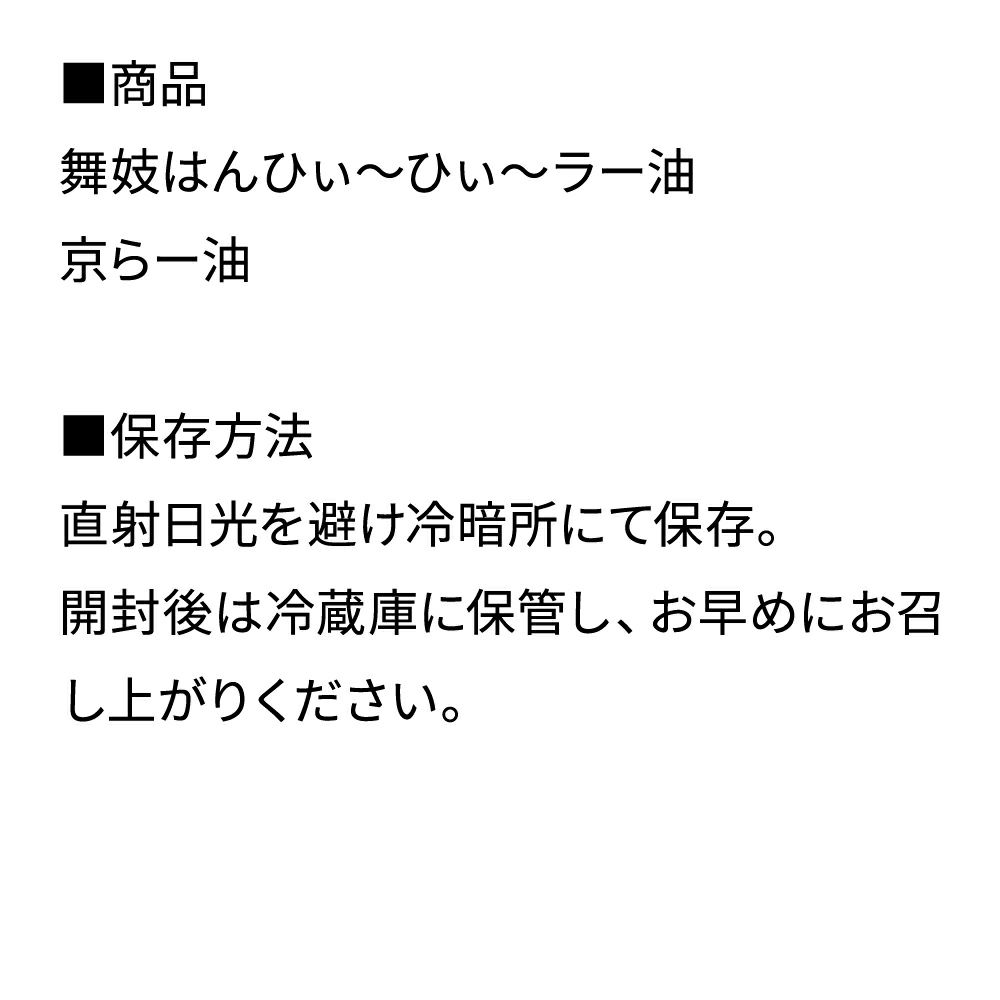 ■商品
舞妓はんひぃ〜ひぃ〜ラー油
京らー油

■保存方法
直射日光を避け冷暗所にて保存。
開封後は冷蔵庫に保管し、お早めにお召し上がりください。